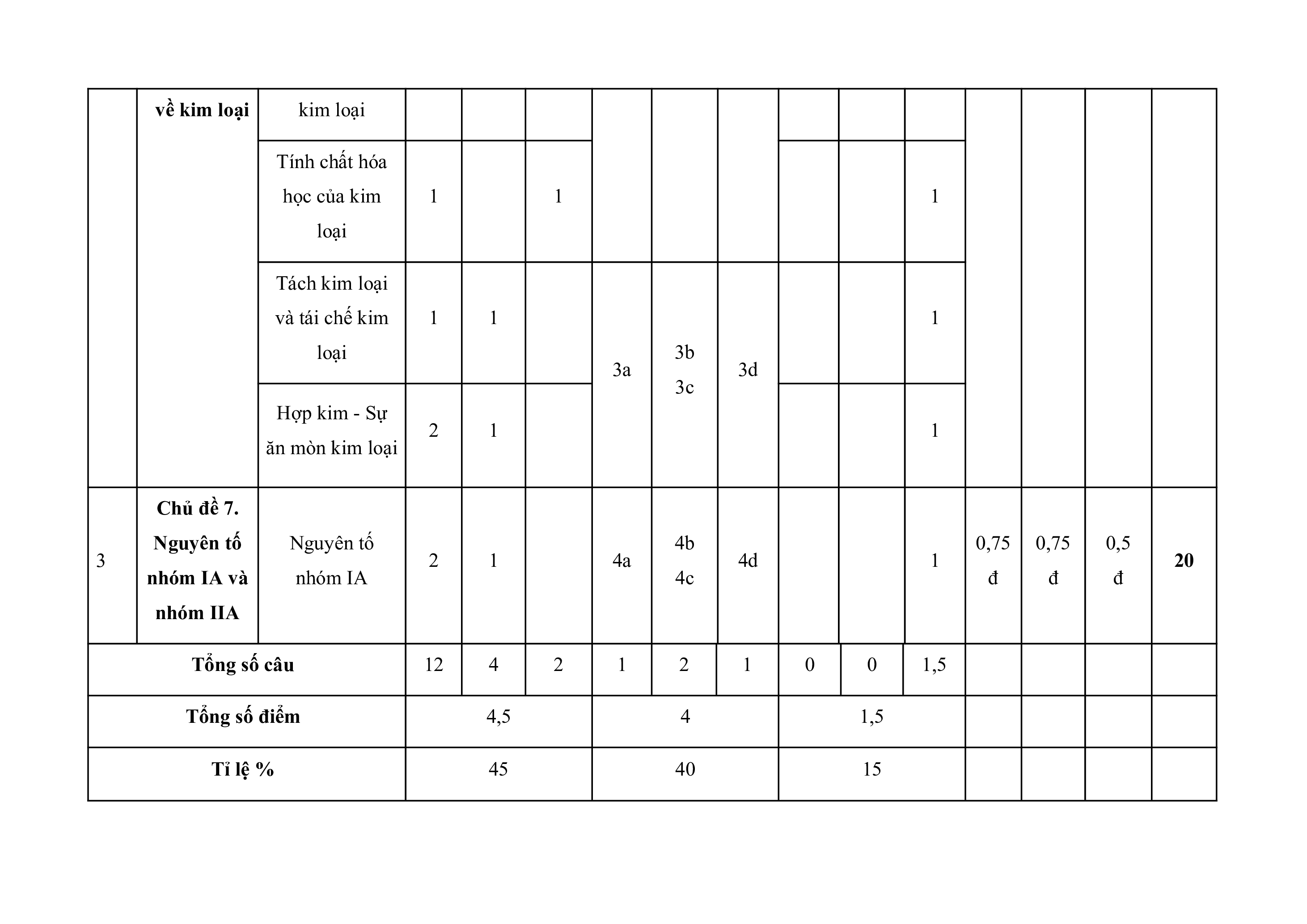 |  | về kim loại | kim loại |  |  |  |  |  |  |  |  |  |  |  |  |  |
|---|---|---|---|---|---|---|---|---|---|---|---|---|---|---|---|
|  |  | Tính chất hóa học của kim loại | 1 |  | 1 |  |  |  |  |  | 1 |  |  |  |  |
|  |  | Tách kim loại và tái chế kim loại | 1 | 1 |  | 3a | 3b 3c | 3d |  |  | 1 |  |  |  |  |
|  |  | Hợp kim - Sự ăn mòn kim loại | 2 | 1 |  |  |  |  |  |  | 1 |  |  |  |  |
| 3 | Chủ đề 7. Nguyên tố nhóm IA và nhóm IIA | Nguyên tố nhóm IA | 2 | 1 |  | 4a | 4b 4c | 4d |  |  | 1 | 0,75 đ | 0,75 đ | 0,5 đ | 20 |
| Tổng số câu | | | 12 | 4 | 2 | 1 | 2 | 1 | 0 | 0 | 1,5 |  |  |  |  |
| Tổng số điểm | | | 4,5 | | | 4 | | | 1,5 | | |  |  |  |  |
| Tỉ lệ % | | | 45 | | | 40 | | | 15 | | |  |  |  |  |